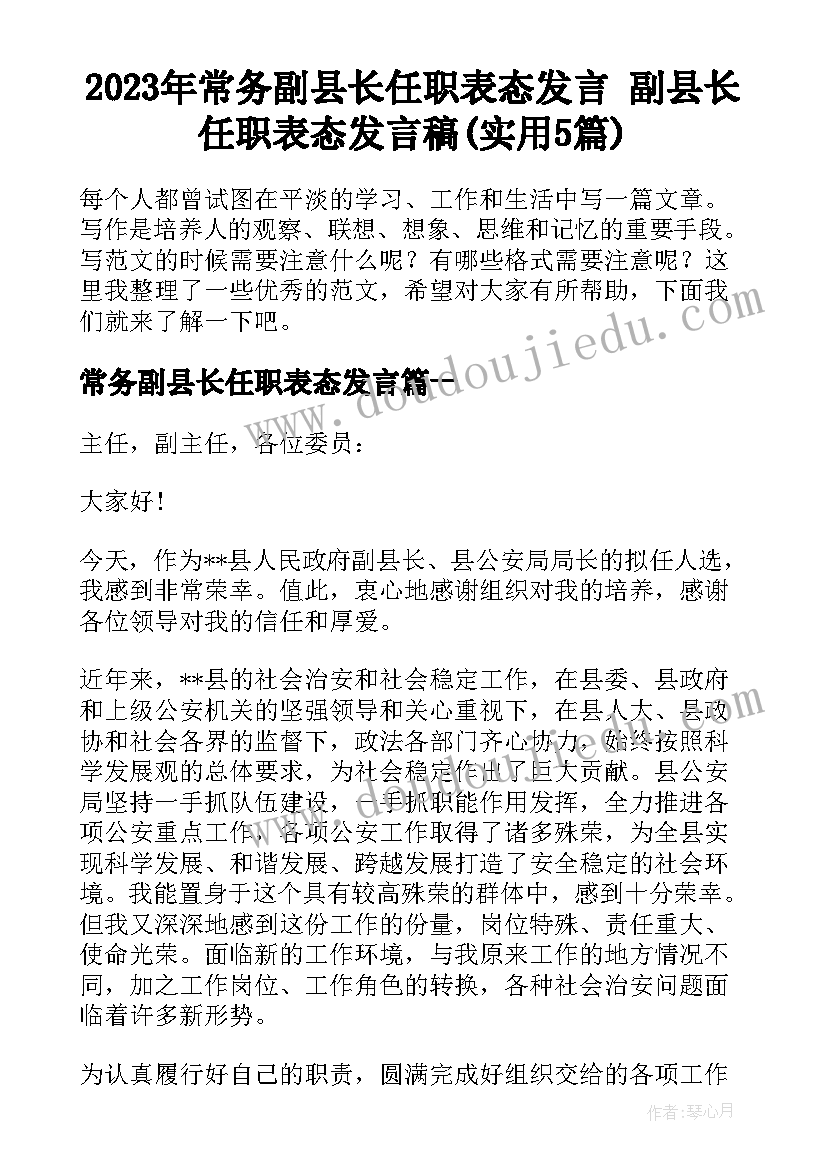 2023年常务副县长任职表态发言 副县长任职表态发言稿(实用5篇)

每个人都曾试图在平淡的学习、工作和生活中写一篇文章。写作是培养人的观察、联想、想象、思维和记忆的重要手段。写范文的时候需要注意什么呢？有哪些格式需要注意呢？这里我整理了一些优秀的范文，希望对大家有所帮助，下面我们就来了解一下吧。

常务副县长任职表态发言篇一

www.doudoujiedu.com

主任，副主任，各位委员：

大家好！

今天，作为**县人民政府副县长、县公安局局长的拟任人选，我感到非常荣幸。值此，衷心地感谢组织对我的培养，感谢各位领导对我的信任和厚爱。

近年来，**县的社会治安和社会稳定工作，在县委、县政府和上级公安机关的坚强领导和关心重视下，在县人大、县政协和社会各界的监督下，政法各部门齐心协力，始终按照科学发展观的总体要求，为社会稳定作出了巨大贡献。县公安局坚持一手抓队伍建设，一手抓职能作用发挥，全力推进各项公安重点工作，各项公安工作取得了诸多殊荣，为全县实现科学发展、和谐发展、跨越发展打造了安全稳定的社会环境。我能置身于这个具有较高殊荣的群体中，感到十分荣幸。但我又深深地感到这份工作的份量，岗位特殊、责任重大、使命光荣。面临新的工作环境，与我原来工作的地方情况不同，加之工作岗位、工作角色的转换，各种社会治安问题面临着许多新形势。

为认真履行好自己的职责，圆满完成好组织交给的各项工作

作者：琴心月